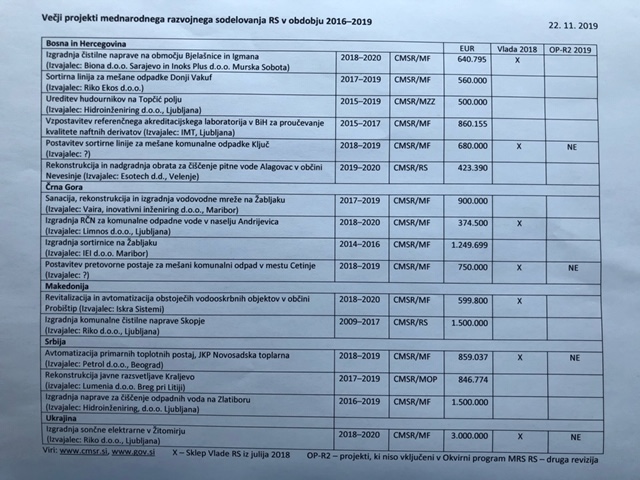 Večji projekti mednarodnega razvojnega sodelovanja RS v obdobju 2016–2019

22. 11. 2019

| Bosna in Hercegovina | | | EUR | Vlada 2018 | OP-R2 2019 |
|---|---|---|---|---|---|
| Izgradnja čistilne naprave na območju Bjelašnice in Igmana (Izvajalec: Biona d.o.o. Sarajevo in Inoks Plus d.o.o. Murska Sobota) | 2018–2020 | CMSR/MF | 640.795 | X | |
| Sortirna linija za mešane odpadke Donji Vakuf (Izvajalec: Riko Ekos d.o.o.) | 2017–2019 | CMSR/MF | 560.000 | | |
| Ureditev hudournikov na Topčić polju (Izvajalec: Hidroinženiring d.o.o., Ljubljana) | 2015–2019 | CMSR/MZZ | 500.000 | | |
| Vzpostavitev referenčnega akreditacijskega laboratorija v BiH za proučevanje kvalitete naftnih derivatov (Izvajalec: IMT, Ljubljana) | 2015–2017 | CMSR/MF | 860.155 | | |
| Postavitev sortirne linije za mešane komunalne odpadke Ključ (Izvajalec: ?) | 2018–2019 | CMSR/MF | 680.000 | X | NE |
| Rekonstrukcija in nadgradnja obrata za čiščenje pitne vode Alagovac v občini Nevesinje (Izvajalec: Esotech d.d., Velenje) | 2019–2020 | CMSR/RS | 423.390 | | |
| Črna Gora | | | | | |
| Sanacija, rekonstrukcija in izgradnja vodovodne mreže na Žabljaku (Izvajalec: Vaira, inovativni inženiring d.o.o., Maribor) | 2017–2019 | CMSR/MF | 900.000 | | |
| Izgradnja RČN za komunalne odpadne vode v naselju Andrijevica (Izvajalec: Limnos d.o.o., Ljubljana) | 2018–2020 | CMSR/MF | 374.500 | X | |
| Izgradnja sortirnice na Žabljaku (Izvajalec: IEI d.o.o. Maribor) | 2014–2016 | CMSR/MF | 1.249.699 | | |
| Postavitev pretovorne postaje za mešani komunalni odpad v mestu Cetinje (Izvajalec: ?) | 2018–2019 | CMSR/MF | 750.000 | X | NE |
| Makedonija | | | | | |
| Revitalizacija in avtomatizacija obstoječih vodooskrbnih objektov v občini Probištip (Izvajalec: Iskra Sistemi) | 2018–2020 | CMSR/MF | 599.800 | X | |
| Izgradnja komunalne čistilne naprave Skopje (Izvajalec: Riko d.o.o., Ljubljana) | 2009–2017 | CMSR/RS | 1.500.000 | | |
| Srbija | | | | | |
| Avtomatizacija primarnih toplotnih postaj, JKP Novosadska toplarna (Izvajalec: Petrol d.o.o., Beograd) | 2018–2019 | CMSR/MF | 859.037 | X | NE |
| Rekonstrukcija javne razsvetljave Kraljevo (Izvajalec: Lumenia d.o.o. Breg pri Litiji) | 2017–2019 | CMSR/MOP | 846.774 | | |
| Izgradnja naprave za čiščenje odpadnih voda na Zlatiboru (Izvajalec: Hidroinženiring, d.o.o. Ljubljana) | 2016–2019 | CMSR/MF | 1.500.000 | | |
| Ukrajina | | | | | |
| Izgradnja sončne elektrarne v Žitomirju (Izvajalec: Riko d.o.o., Ljubljana) | 2018–2020 | CMSR/MF | 3.000.000 | X | NE |

Viri: www.cmsr.si, www.gov.si X – Sklep Vlade RS iz julija 2018 OP-R2 – projekti, ki niso vključeni v Okvirni program MRS RS – druga revizija